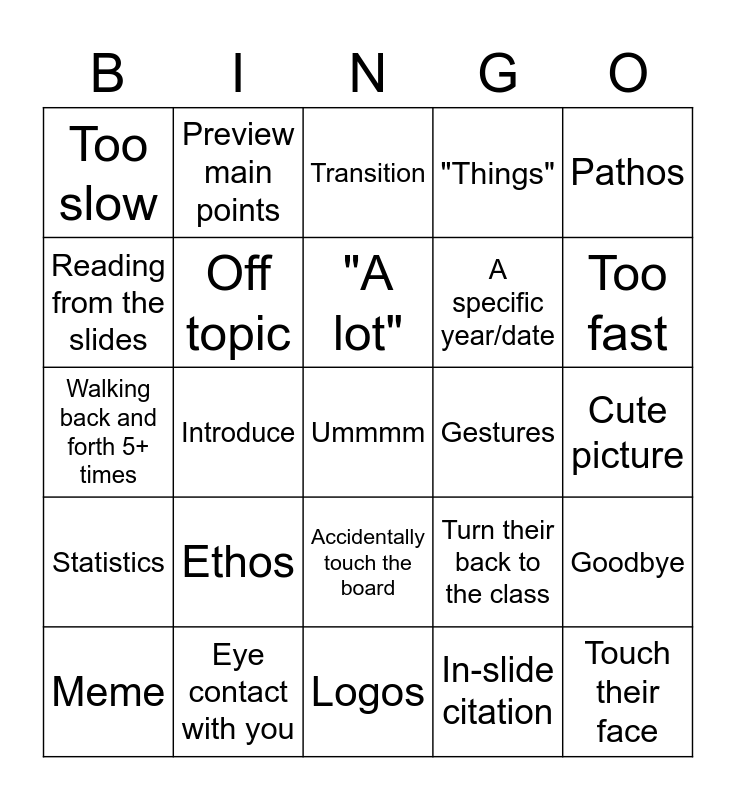 | B | I | N | G | O |
|---|---|---|---|---|
| Too slow | Preview main points | Transition | "Things" | Pathos |
| Reading from the slides | Off topic | "A lot" | A specific year/date | Too fast |
| Walking back and forth 5+ times | Introduce | Ummmm | Gestures | Cute picture |
| Statistics | Ethos | Accidentally touch the board | Turn their back to the class | Goodbye |
| Meme | Eye contact with you | Logos | In-slide citation | Touch their face |